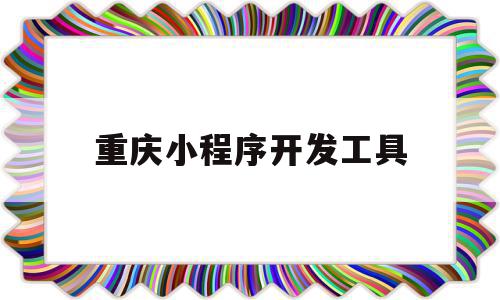 重庆小程序开发工具